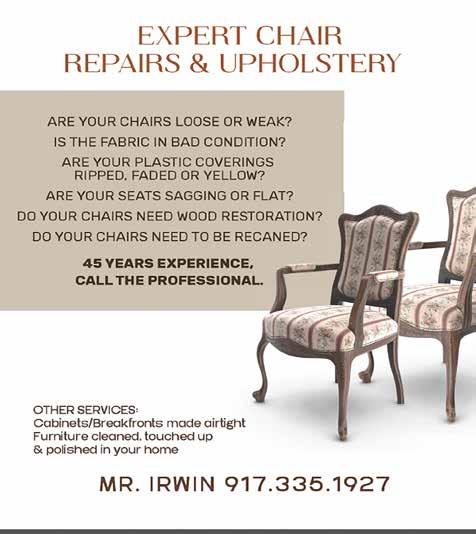 EXPERT CHAIR
REPAIRS & UPHOLSTERY

ARE YOUR CHAIRS LOOSE OR WEAK?
IS THE FABRIC IN BAD CONDITION?
ARE YOUR PLASTIC COVERINGS RIPPED, FADED OR YELLOW?
ARE YOUR SEATS SAGGING OR FLAT?
DO YOUR CHAIRS NEED WOOD RESTORATION?
DO YOUR CHAIRS NEED TO BE RECANED?

45 YEARS EXPERIENCE,
CALL THE PROFESSIONAL.

OTHER SERVICES:
Cabinets/Breakfronts made airtight
Furniture cleaned, touched up
& polished in your home

MR. IRWIN 917.335.1927